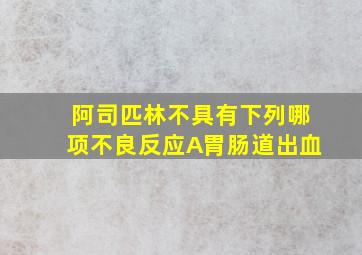 阿司匹林不具有下列哪项不良反应A胃肠道出血